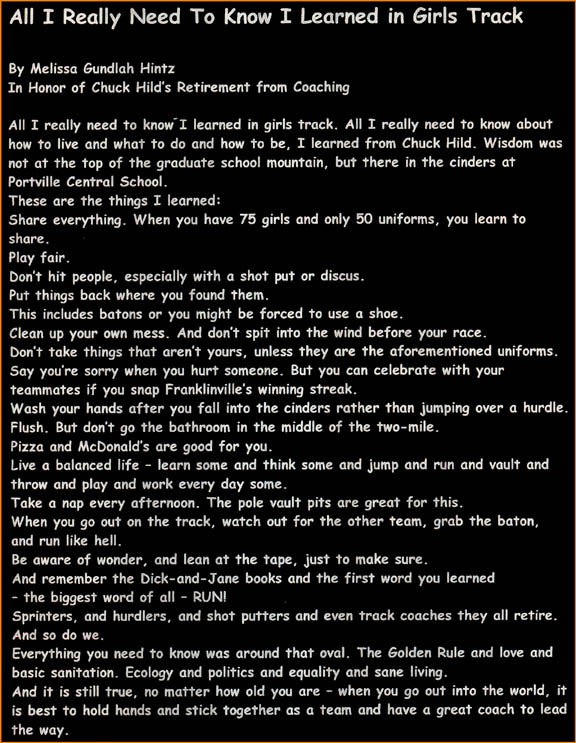 All I Really Need To Know I Learned in Girls Track

By Melissa Gundlah Hintz
In Honor of Chuck Hild's Retirement from Coaching

All I really need to know I learned in girls track. All I really need to know about how to live and what to do and how to be, I learned from Chuck Hild. Wisdom was not at the top of the graduate school mountain, but there in the cinders at Portville Central School.
These are the things I learned:
Share everything. When you have 75 girls and only 50 uniforms, you learn to share.
Play fair.
Don't hit people, especially with a shot put or discus.
Put things back where you found them.
This includes batons or you might be forced to use a shoe.
Clean up your own mess. And don't spit into the wind before your race.
Don't take things that aren't yours, unless they are the aforementioned uniforms.
Say you're sorry when you hurt someone. But you can celebrate with your teammates if you snap Franklinville's winning streak.
Wash your hands after you fall into the cinders rather than jumping over a hurdle.
Flush. But don't go the bathroom in the middle of the two-mile.
Pizza and McDonald's are good for you.
Live a balanced life - learn some and think some and jump and run and vault and throw and play and work every day some.
Take a nap every afternoon. The pole vault pits are great for this.
When you go out on the track, watch out for the other team, grab the baton, and run like hell.
Be aware of wonder, and lean at the tape, just to make sure.
And remember the Dick-and-Jane books and the first word you learned
- the biggest word of all - RUN!
Sprinters, and hurdlers, and shot putters and even track coaches they all retire.
And so do we.
Everything you need to know was around that oval. The Golden Rule and love and basic sanitation. Ecology and politics and equality and sane living.
And it is still true, no matter how old you are - when you go out into the world, it is best to hold hands and stick together as a team and have a great coach to lead the way.